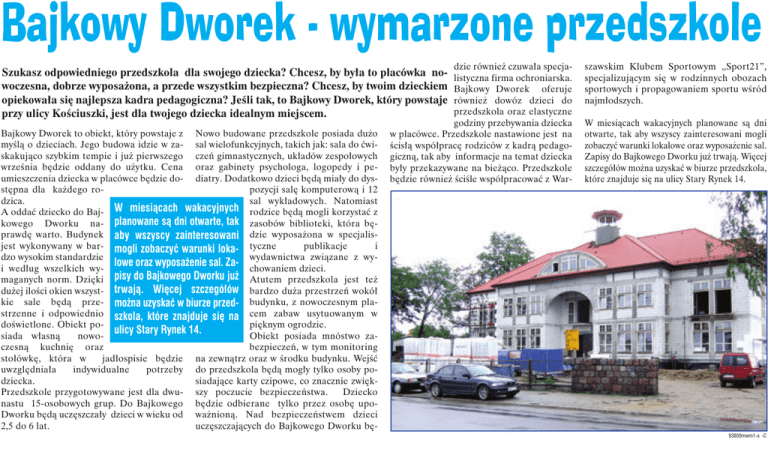 Bajkowy Dworek - wymarzone przedszkole

Szukasz odpowiedniego przedszkola dla swojego dziecka? Chcesz, by była to placówka nowoczesna, dobrze wyposażona, a przede wszystkim bezpieczna? Chcesz, by twoim dzieckiem opiekowała się najlepsza kadra pedagogiczna? Jeśli tak, to Bajkowy Dworek, który powstaje przy ulicy Kościuszki, jest dla twojego dziecka idealnym miejscem.

Bajkowy Dworek to obiekt, który powstaje z myślą o dzieciach. Jego budowa idzie w zaskakująco szybkim tempie i już pierwszego września będzie oddany do użytku. Cena umieszczenia dziecka w placówce będzie dostępna dla każdego rodzica.

A oddać dziecko do Bajkowego Dworku naprawdę warto. Budynek jest wykonywany w bardzo wysokim standardzie i według wszelkich wymaganych norm. Dzięki dużej ilości okien wszystkie sale będą przestrzenne i odpowiednio doświetlone. Obiekt posiada własną nowoczesną kuchnię oraz stołówkę, która w jadłospisie będzie uwzględniała indywidualne potrzeby dziecka.

Przedszkole przygotowywane jest dla dwunastu 15-osobowych grup. Do Bajkowego Dworku będą uczęszczały dzieci w wieku od 2,5 do 6 lat.

W miesiącach wakacyjnych planowane są dni otwarte, tak aby wszyscy zainteresowani mogli zobaczyć warunki lokalowe oraz wyposażenie sal. Zapisy do Bajkowego Dworku już trwają. Więcej szczegółów można uzyskać w biurze przedszkola, które znajduje się na ulicy Stary Rynek 14.

Nowo budowane przedszkole posiada dużo sal wielofunkcyjnych, takich jak: sala do ćwiczeń gimnastycznych, układów zespołowych oraz gabinety psychologa, logopedy i pediatry. Dodatkowo dzieci będą miały do dyspozycji salę komputerową i 12 sal wykładowych. Natomiast rodzice będą mogli korzystać z zasobów biblioteki, która będzie wyposażona w specjalistyczne publikacje i wydawnictwa związane z wychowaniem dzieci.

Atutem przedszkola jest też bardzo duża przestrzeń wokół budynku, z nowoczesnym placem zabaw usytuowanym w pięknym ogrodzie.

Obiekt posiada mnóstwo zabezpieczeń, w tym monitoring na zewnątrz oraz w środku budynku. Wejść do przedszkola będą mogły tylko osoby posiadające karty czipowe, co znacznie zwiększy poczucie bezpieczeństwa. Dziecko będzie odbierane tylko przez osobę upoważnioną. Nad bezpieczeństwem dzieci uczęszczających do Bajkowego Dworku będzie również czuwała specjalistyczna firma ochroniarska.

Bajkowy Dworek oferuje również dowóz dzieci do przedszkola oraz elastyczne godziny przebywania dziecka w placówce. Przedszkole nastawione jest na ścisłą współpracę rodziców z kadrą pedagogiczną, tak aby informacje na temat dziecka były przekazywane na bieżąco. Przedszkole będzie również ściśle współpracować z Warszawskim Klubem Sportowym „Sport21", specjalizującym się w rodzinnych obozach sportowych i propagowaniem sportu wśród najmłodszych.

W miesiącach wakacyjnych planowane są dni otwarte, tak aby wszyscy zainteresowani mogli zobaczyć warunki lokalowe oraz wyposażenie sal. Zapisy do Bajkowego Dworku już trwają. Więcej szczegółów można uzyskać w biurze przedszkola, które znajduje się na ulicy Stary Rynek 14.

93809mwm1-a -C